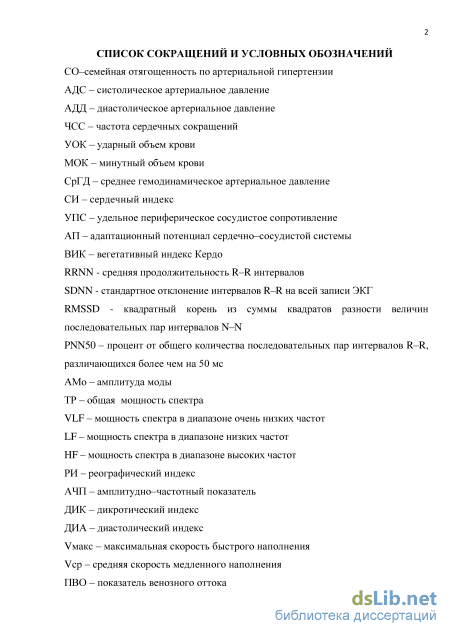 2

СПИСОК СОКРАЩЕНИЙ И УСЛОВНЫХ ОБОЗНАЧЕНИЙ

СО–семейная отягощенность по артериальной гипертензии

АДС – систолическое артериальное давление

АДД – диастолическое артериальное давление

ЧСС – частота сердечных сокращений

УОК – ударный объем крови

МОК – минутный объем крови

СрГД – среднее гемодинамическое артериальное давление

СИ – сердечный индекс

УПС – удельное периферическое сосудистое сопротивление

АП – адаптационный потенциал сердечно–сосудистой системы

ВИК – вегетативный индекс Кердо

RRNN - средняя продолжительность R–R интервалов

SDNN - стандартное отклонение интервалов R–R на всей записи ЭКГ

RMSSD - квадратный корень из суммы квадратов разности величин последовательных пар интервалов N–N

PNN50 – процент от общего количества последовательных пар интервалов R–R, различающихся более чем на 50 мс

АМо – амплитуда моды

ТР – общая мощность спектра

VLF – мощность спектра в диапазоне очень низких частот

LF – мощность спектра в диапазоне низких частот

HF – мощность спектра в диапазоне высоких частот

РИ – реографический индекс

АЧП – амплитудно–частотный показатель

ДИК – дикротический индекс

ДИА – диастолический индекс

Vмакс – максимальная скорость быстрого наполнения

Vср – средняя скорость медленного наполнения

ПВО – показатель венозного оттока

dsLib.net
библиотека диссертаций